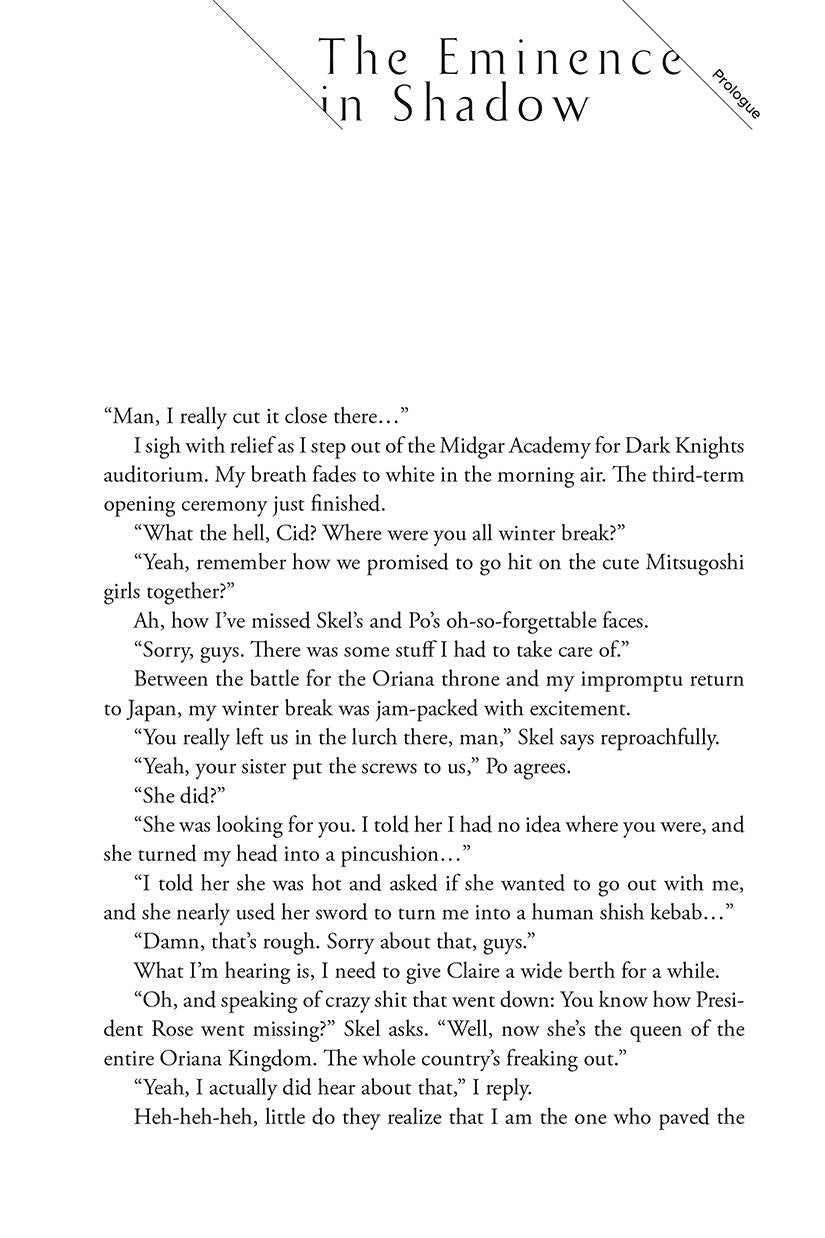 The Eminence in Shadow

Prologue

"Man, I really cut it close there…"

I sigh with relief as I step out of the Midgar Academy for Dark Knights auditorium. My breath fades to white in the morning air. The third-term opening ceremony just finished.

"What the hell, Cid? Where were you all winter break?"

"Yeah, remember how we promised to go hit on the cute Mitsugoshi girls together?"

Ah, how I've missed Skel's and Po's oh-so-forgettable faces.

"Sorry, guys. There was some stuff I had to take care of."

Between the battle for the Oriana throne and my impromptu return to Japan, my winter break was jam-packed with excitement.

"You really left us in the lurch there, man," Skel says reproachfully.

"Yeah, your sister put the screws to us," Po agrees.

"She did?"

"She was looking for you. I told her I had no idea where you were, and she turned my head into a pincushion…"

"I told her she was hot and asked if she wanted to go out with me, and she nearly used her sword to turn me into a human shish kebab…"

"Damn, that's rough. Sorry about that, guys."

What I'm hearing is, I need to give Claire a wide berth for a while.

"Oh, and speaking of crazy shit that went down: You know how President Rose went missing?" Skel asks. "Well, now she's the queen of the entire Oriana Kingdom. The whole country's freaking out."

"Yeah, I actually did hear about that," I reply.

Heh-heh-heh, little do they realize that I am the one who paved the